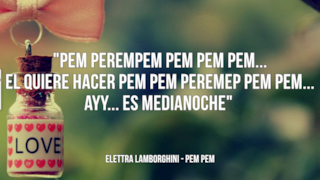 "PEM PEREMPEM PEM PEM PEM...
EL QUIERE HACER PEM PEM PEREMEP PEM PEM...
AYY... ES MEDIANOCHE"

LOVE

ELETTRA LAMBORGHINI - PEM PEM